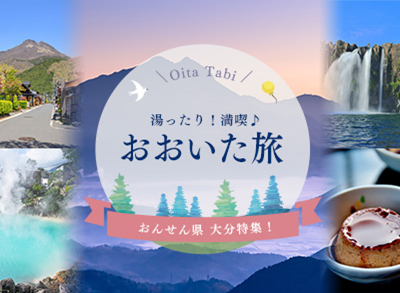 ＼ Oita Tabi ／

湯ったり！満喫♪

おおいた旅

おんせん県 大分特集！